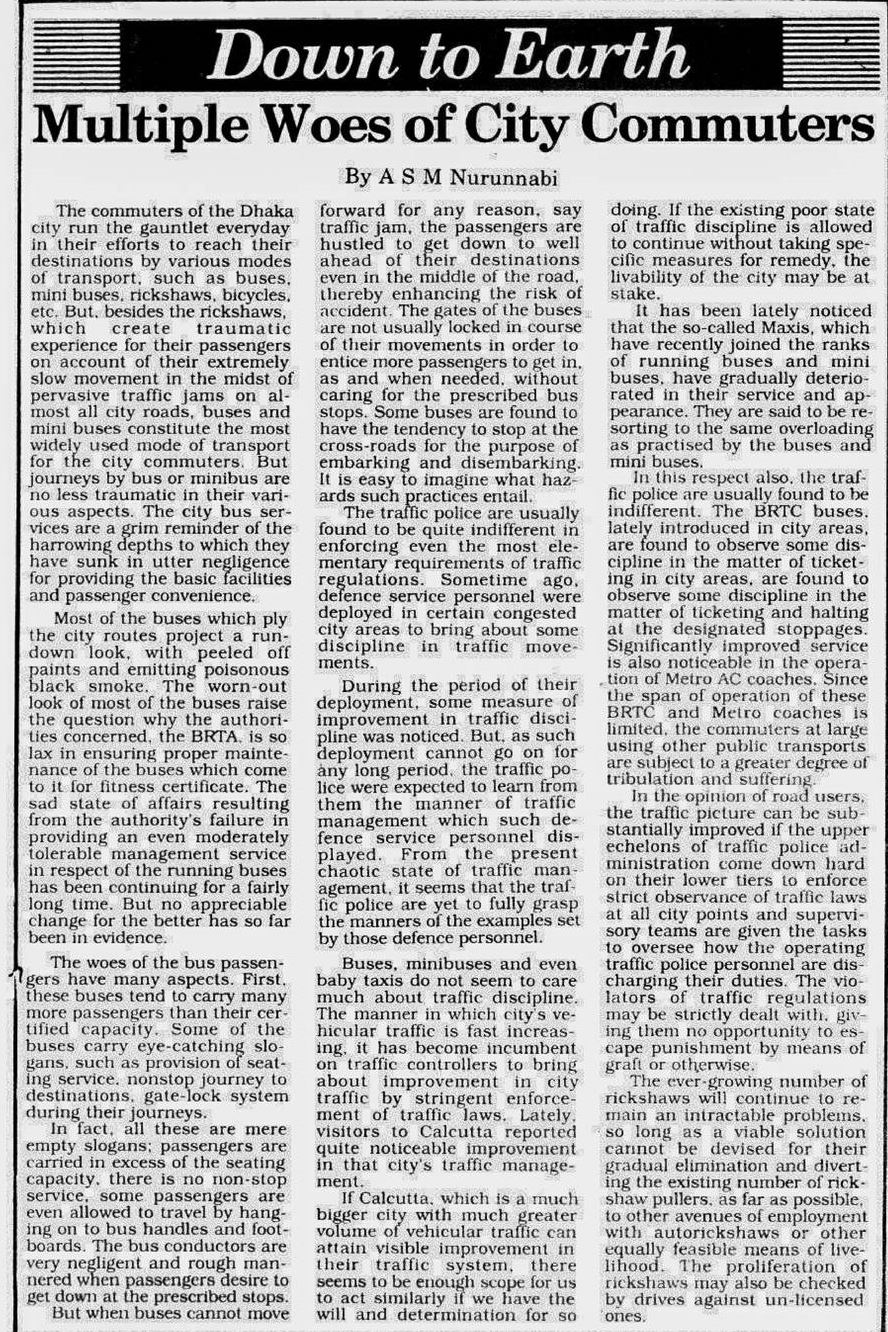 Down to Earth

Multiple Woes of City Commuters

By A S M Nurunnabi

The commuters of the Dhaka city run the gauntlet everyday in their efforts to reach their destinations by various modes of transport, such as buses, mini buses, rickshaws, bicycles, etc. But, besides the rickshaws, which create traumatic experience for their passengers on account of their extremely slow movement in the midst of pervasive traffic jams on almost all city roads, buses and mini buses constitute the most widely used mode of transport for the city commuters. But journeys by bus or minibus are no less traumatic in their various aspects. The city bus services are a grim reminder of the harrowing depths to which they have sunk in utter negligence for providing the basic facilities and passenger convenience.

Most of the buses which ply the city routes project a rundown look, with peeled off paints and emitting poisonous black smoke. The worn-out look of most of the buses raise the question why the authorities concerned, the BRTA, is so lax in ensuring proper maintenance of the buses which come to it for fitness certificate. The sad state of affairs resulting from the authority's failure in providing an even moderately tolerable management service in respect of the running buses has been continuing for a fairly long time. But no appreciable change for the better has so far been in evidence.

The woes of the bus passengers have many aspects. First, these buses tend to carry many more passengers than their certified capacity. Some of the buses carry eye-catching slogans, such as provision of seating service, nonstop journey to destinations, gate-lock system during their journeys.

In fact, all these are mere empty slogans; passengers are carried in excess of the seating capacity, there is no non-stop service, some passengers are even allowed to travel by hanging on to bus handles and footboards. The bus conductors are very negligent and rough mannered when passengers desire to get down at the prescribed stops.

But when buses cannot move forward for any reason, say traffic jam, the passengers are hustled to get down to well ahead of their destinations even in the middle of the road, thereby enhancing the risk of accident. The gates of the buses are not usually locked in course of their movements in order to entice more passengers to get in, as and when needed, without caring for the prescribed bus stops. Some buses are found to have the tendency to stop at the cross-roads for the purpose of embarking and disembarking. It is easy to imagine what hazards such practices entail.

The traffic police are usually found to be quite indifferent in enforcing even the most elementary requirements of traffic regulations. Sometime ago, defence service personnel were deployed in certain congested city areas to bring about some discipline in traffic movements.

During the period of their deployment, some measure of improvement in traffic discipline was noticed. But, as such deployment cannot go on for any long period, the traffic police were expected to learn from them the manner of traffic management which such defence service personnel displayed. From the present chaotic state of traffic management, it seems that the traffic police are yet to fully grasp the manners of the examples set by those defence personnel.

Buses, minibuses and even baby taxis do not seem to care much about traffic discipline. The manner in which city's vehicular traffic is fast increasing, it has become incumbent on traffic controllers to bring about improvement in city traffic by stringent enforcement of traffic laws. Lately, visitors to Calcutta reported quite noticeable improvement in that city's traffic management.

If Calcutta, which is a much bigger city with much greater volume of vehicular traffic can attain visible improvement in their traffic system, there seems to be enough scope for us to act similarly if we have the will and determination for so doing. If the existing poor state of traffic discipline is allowed to continue without taking specific measures for remedy, the livability of the city may be at stake.

It has been lately noticed that the so-called Maxis, which have recently joined the ranks of running buses and mini buses, have gradually deteriorated in their service and appearance. They are said to be resorting to the same overloading as practised by the buses and mini buses.

In this respect also, the traffic police are usually found to be indifferent. The BRTC buses, lately introduced in city areas, are found to observe some discipline in the matter of ticketing in city areas, are found to observe some discipline in the matter of ticketing and halting at the designated stoppages. Significantly improved service is also noticeable in the operation of Metro AC coaches. Since the span of operation of these BRTC and Metro coaches is limited, the commuters at large using other public transports are subject to a greater degree of tribulation and suffering.

In the opinion of road users, the traffic picture can be substantially improved if the upper echelons of traffic police administration come down hard on their lower tiers to enforce strict observance of traffic laws at all city points and supervisory teams are given the tasks to oversee how the operating traffic police personnel are discharging their duties. The violators of traffic regulations may be strictly dealt with, giving them no opportunity to escape punishment by means of graft or otherwise.

The ever-growing number of rickshaws will continue to remain an intractable problems, so long as a viable solution cannot be devised for their gradual elimination and diverting the existing number of rickshaw pullers, as far as possible, to other avenues of employment with autorickshaws or other equally feasible means of livelihood. The proliferation of rickshaws may also be checked by drives against un-licensed ones.